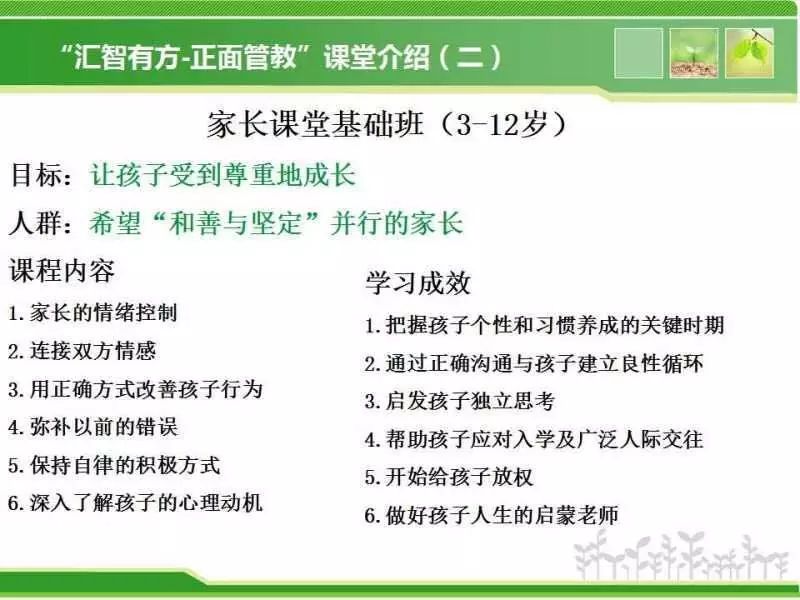 “汇智有方-正面管教”课堂介绍（二）

家长课堂基础班（3-12岁）

目标：让孩子受到尊重地成长

人群：希望“和善与坚定”并行的家长

课程内容

1. 家长的情绪控制
2. 连接双方情感
3. 用正确方式改善孩子行为
4. 弥补以前的错误
5. 保持自律的积极方式
6. 深入了解孩子的心理动机

学习成效

1. 把握孩子个性和习惯养成的关键时期
2. 通过正确沟通与孩子建立良性循环
3. 启发孩子独立思考
4. 帮助孩子应对入学及广泛人际交往
5. 开始给孩子放权
6. 做好孩子人生的启蒙老师